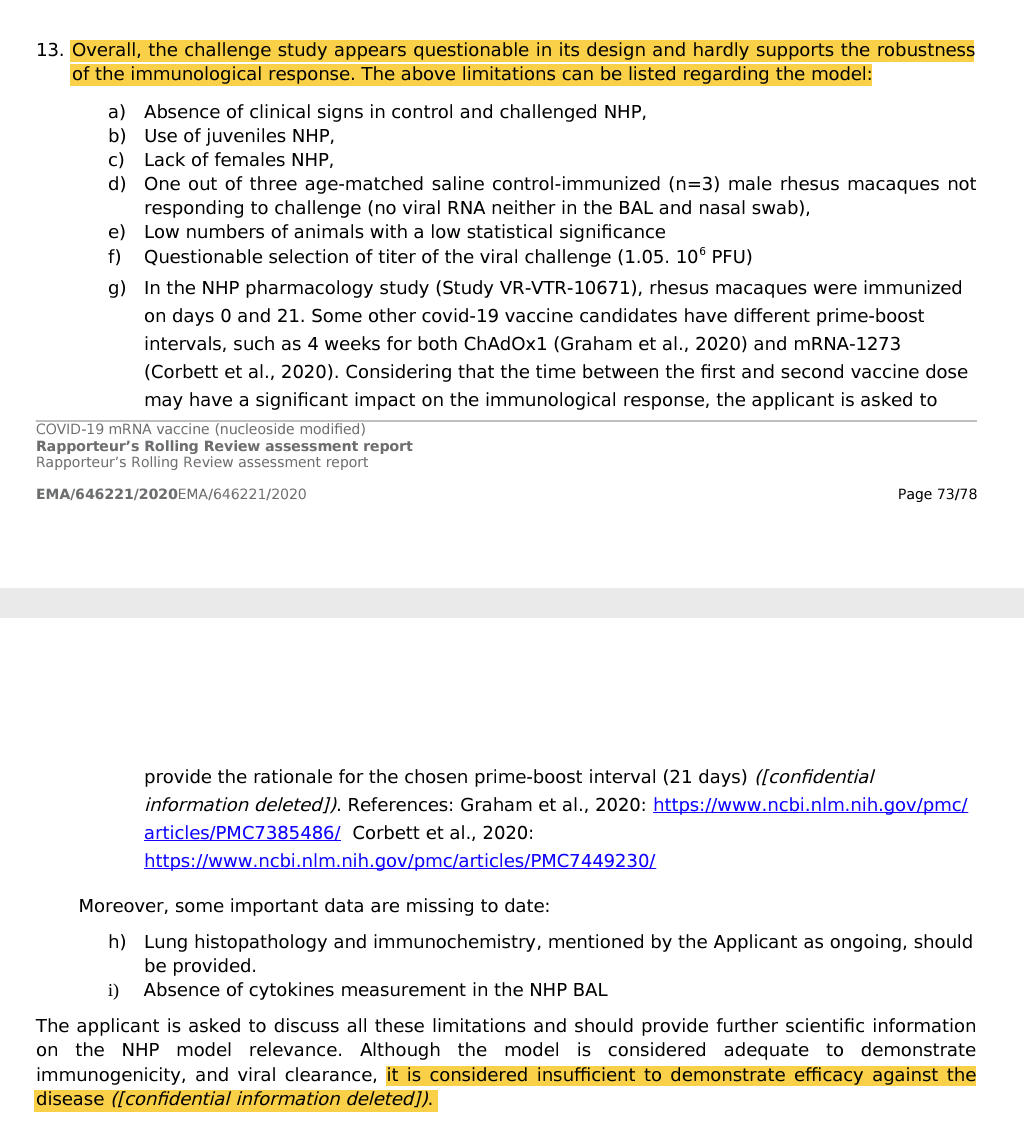 13. Overall, the challenge study appears questionable in its design and hardly supports the robustness of the immunological response. The above limitations can be listed regarding the model:

a) Absence of clinical signs in control and challenged NHP,
b) Use of juveniles NHP,
c) Lack of females NHP,
d) One out of three age-matched saline control-immunized (n=3) male rhesus macaques not responding to challenge (no viral RNA neither in the BAL and nasal swab),
e) Low numbers of animals with a low statistical significance
f) Questionable selection of titer of the viral challenge (1.05. $10^6$ PFU)
g) In the NHP pharmacology study (Study VR-VTR-10671), rhesus macaques were immunized on days 0 and 21. Some other covid-19 vaccine candidates have different prime-boost intervals, such as 4 weeks for both ChAdOx1 (Graham et al., 2020) and mRNA-1273 (Corbett et al., 2020). Considering that the time between the first and second vaccine dose may have a significant impact on the immunological response, the applicant is asked to

COVID-19 mRNA vaccine (nucleoside modified)
Rapporteur's Rolling Review assessment report
Rapporteur's Rolling Review assessment report

EMA/646221/2020EMA/646221/2020

Page 73/78

provide the rationale for the chosen prime-boost interval (21 days) ([confidential information deleted]). References: Graham et al., 2020: https://www.ncbi.nlm.nih.gov/pmc/articles/PMC7385486/ Corbett et al., 2020: https://www.ncbi.nlm.nih.gov/pmc/articles/PMC7449230/

Moreover, some important data are missing to date:

h) Lung histopathology and immunochemistry, mentioned by the Applicant as ongoing, should be provided.
i) Absence of cytokines measurement in the NHP BAL

The applicant is asked to discuss all these limitations and should provide further scientific information on the NHP model relevance. Although the model is considered adequate to demonstrate immunogenicity, and viral clearance, it is considered insufficient to demonstrate efficacy against the disease ([confidential information deleted]).